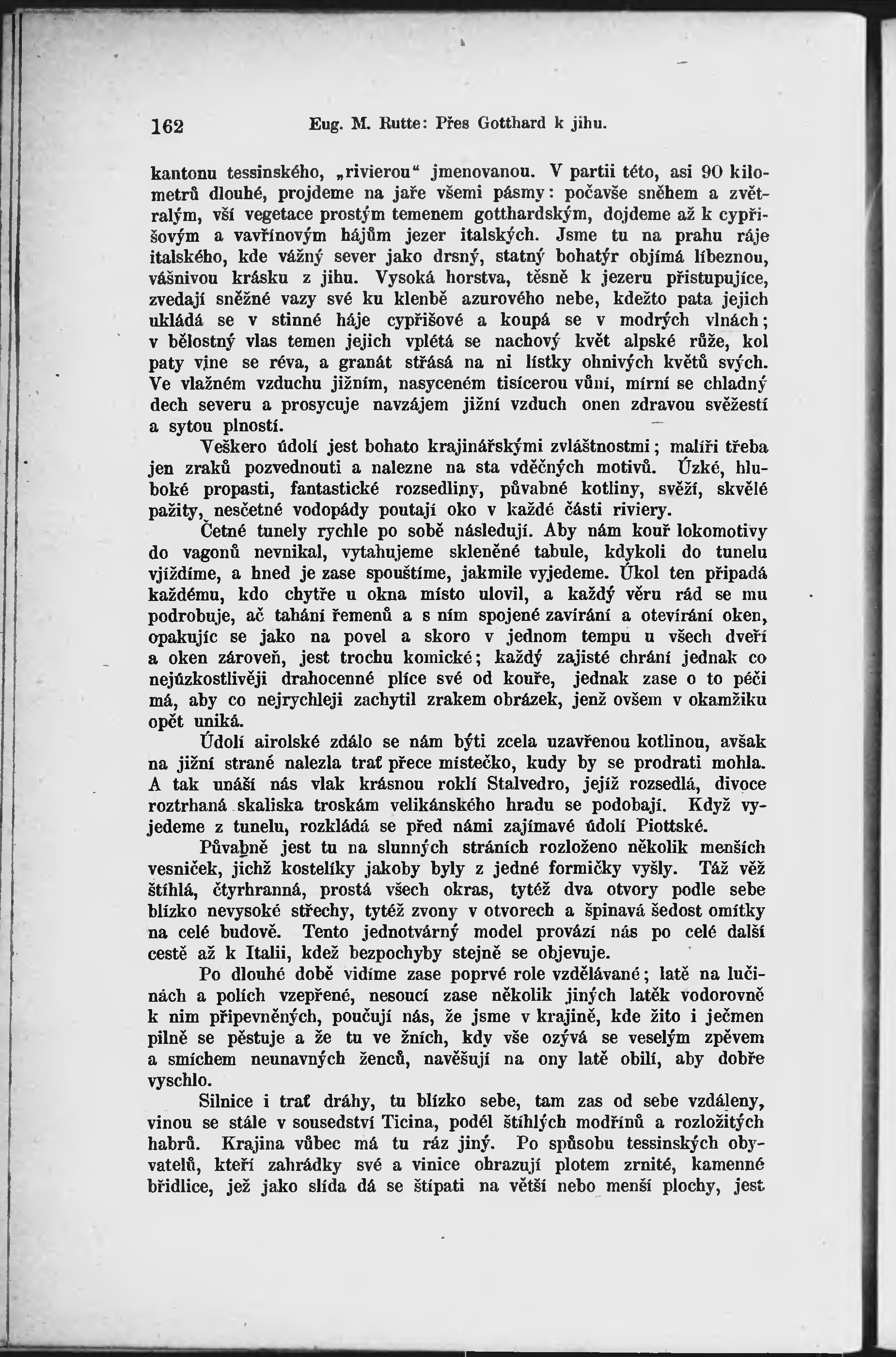 162 Eug. M. Rutte: Přes Gotthard k jihu.

kantonu tessinského, „rivierou“ jmenovanou. V partii této, asi 90 kilometrů dlouhé, projdeme na jaře všemi pásmy: počavše sněhem a zvětralým, vší vegetace prostým temenem gotthardským, dojdeme až k cypřišovým a vavřínovým hájům jezer italských. Jsme tu na prahu ráje italského, kde vážný sever jako drsný, statný bohatýr objímá líbeznou, vášnivou krásku z jihu. Vysoká horstva, těsně k jezeru přistupujíce, zvedají sněžné vazy své ku klenbě azurového nebe, kdežto pata jejich ukládá se v stinné háje cypřišové a koupá se v modrých vlnách; v bělostný vlas temen jejich vplétá se nachový květ alpské růže, kol paty vine se réva, a granát střásá na ni lístky ohnivých květů svých. Ve vlažném vzduchu jižním, nasyceném tisícerou vůní, mírní se chladný dech severu a prosycuje navzájem jižní vzduch onen zdravou svěžestí a sytou plností.

Veškero údolí jest bohato krajinářskými zvláštnostmi; malíři třeba jen zraků pozvednouti a nalezne na sta vděčných motivů. Úzké, hluboké propasti, fantastické rozsedliny, půvabné kotliny, svěží, skvělé pažity, nesčetné vodopády poutají oko v každé části riviery.

Četné tunely rychle po sobě následují. Aby nám kouř lokomotivy do vagonů nevnikal, vytahujeme skleněné tabule, kdykoli do tunelu vjíždíme, a hned je zase spouštíme, jakmile vyjedeme. Úkol ten připadá každému, kdo chytře u okna místo ulovil, a každý věru rád se mu podrobuje, ač tahání řemenů a s ním spojené zavírání a otevírání oken, opakujíc se jako na povel a skoro v jednom tempu u všech dveří a oken zároveň, jest trochu komické; každý zajisté chrání jednak co nejúzkostlivěji drahocenné plíce své od kouře, jednak zase o to péči má, aby co nejrychleji zachytil zrakem obrázek, jenž ovšem v okamžiku opět uniká.

Údolí airolské zdálo se nám býti zcela uzavřenou kotlinou, avšak na jižní straně nalezla trať přece místečko, kudy by se prodrati mohla. A tak unáší nás vlak krásnou roklí Stalvedro, jejíž rozsedlá, divoce roztrhaná skaliska troskám velikánského hradu se podobají. Když vyjedeme z tunelu, rozkládá se před námi zajímavé údolí Piottské.

Půvabně jest tu na slunných stráních rozloženo několik menších vesniček, jichž kostelíky jakoby byly z jedné formičky vyšly. Táž věž štíhlá, čtyrhranná, prostá všech okras, tytéž dva otvory podle sebe blízko nevysoké střechy, tytéž zvony v otvorech a špinavá šedost omítky na celé budově. Tento jednotvárný model provází nás po celé další cestě až k Italii, kdež bezpochyby stejně se objevuje.

Po dlouhé době vidíme zase poprvé role vzdělávané; latě na lučinách a polích vzepřené, nesoucí zase několik jiných latěk vodorovně k nim připevněných, poučují nás, že jsme v krajině, kde žito i ječmen pilně se pěstuje a že tu ve žních, kdy vše ozývá se veselým zpěvem a smíchem neunavných ženců, navěšují na ony latě obilí, aby dobře vyschlo.

Silnice i trať dráhy, tu blízko sebe, tam zas od sebe vzdáleny, vinou se stále v sousedství Ticina, podél štíhlých modřínů a rozložitých habrů. Krajina vůbec má tu ráz jiný. Po spůsobu tessinských obyvatelů, kteří zahrádky své a vinice obrazují plotem zrnité, kamenné břidlice, jež jako slída dá se štípati na větší nebo menší plochy, jest